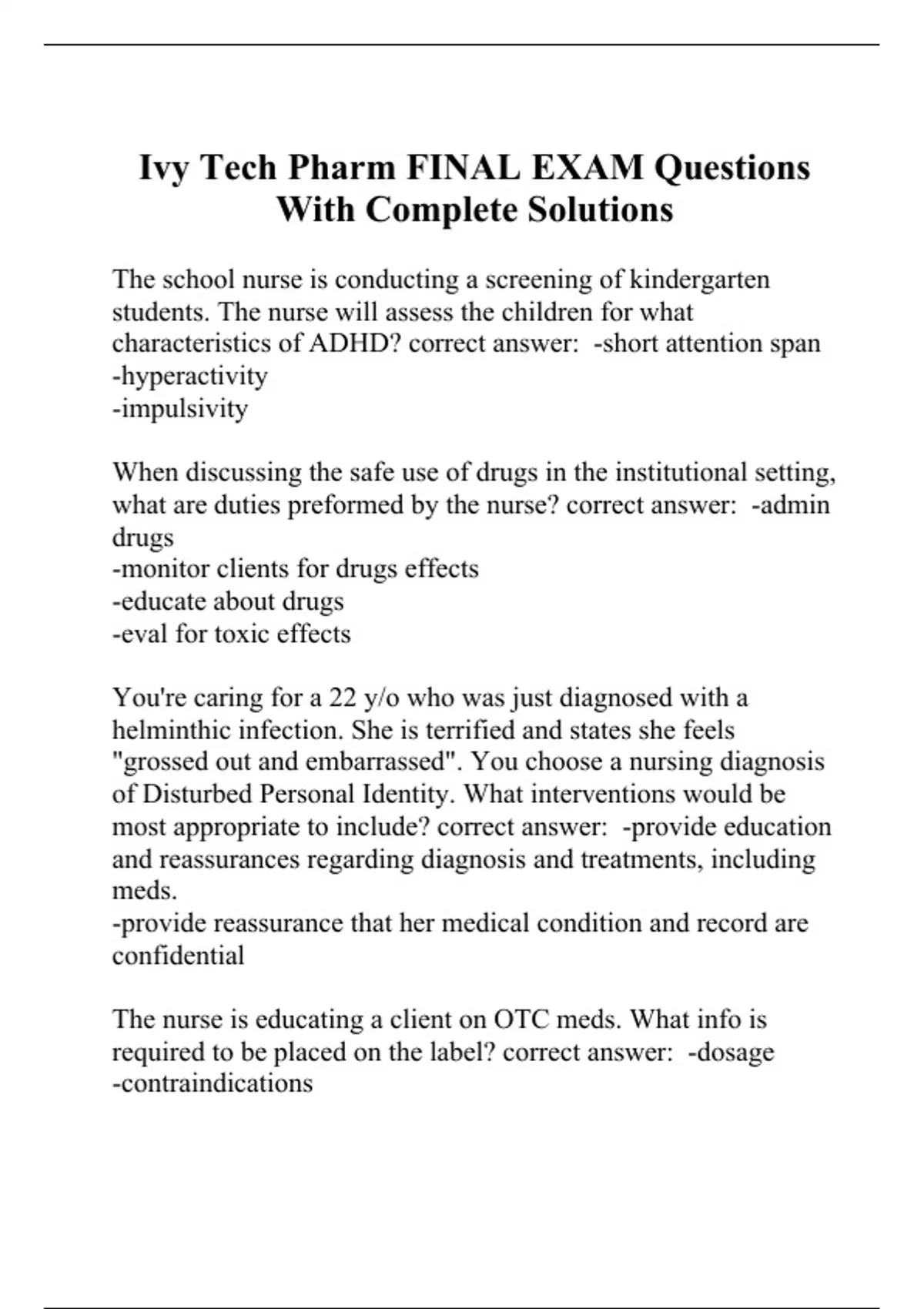 Ivy Tech Pharm FINAL EXAM Questions With Complete Solutions

The school nurse is conducting a screening of kindergarten students. The nurse will assess the children for what characteristics of ADHD? correct answer: -short attention span
-hyperactivity
-impulsivity

When discussing the safe use of drugs in the institutional setting, what are duties preformed by the nurse? correct answer: -admin drugs
-monitor clients for drugs effects
-educate about drugs
-eval for toxic effects

You're caring for a 22 y/o who was just diagnosed with a helminthic infection. She is terrified and states she feels "grossed out and embarrassed". You choose a nursing diagnosis of Disturbed Personal Identity. What interventions would be most appropriate to include? correct answer: -provide education and reassurances regarding diagnosis and treatments, including meds.
-provide reassurance that her medical condition and record are confidential

The nurse is educating a client on OTC meds. What info is required to be placed on the label? correct answer: -dosage
-contraindications